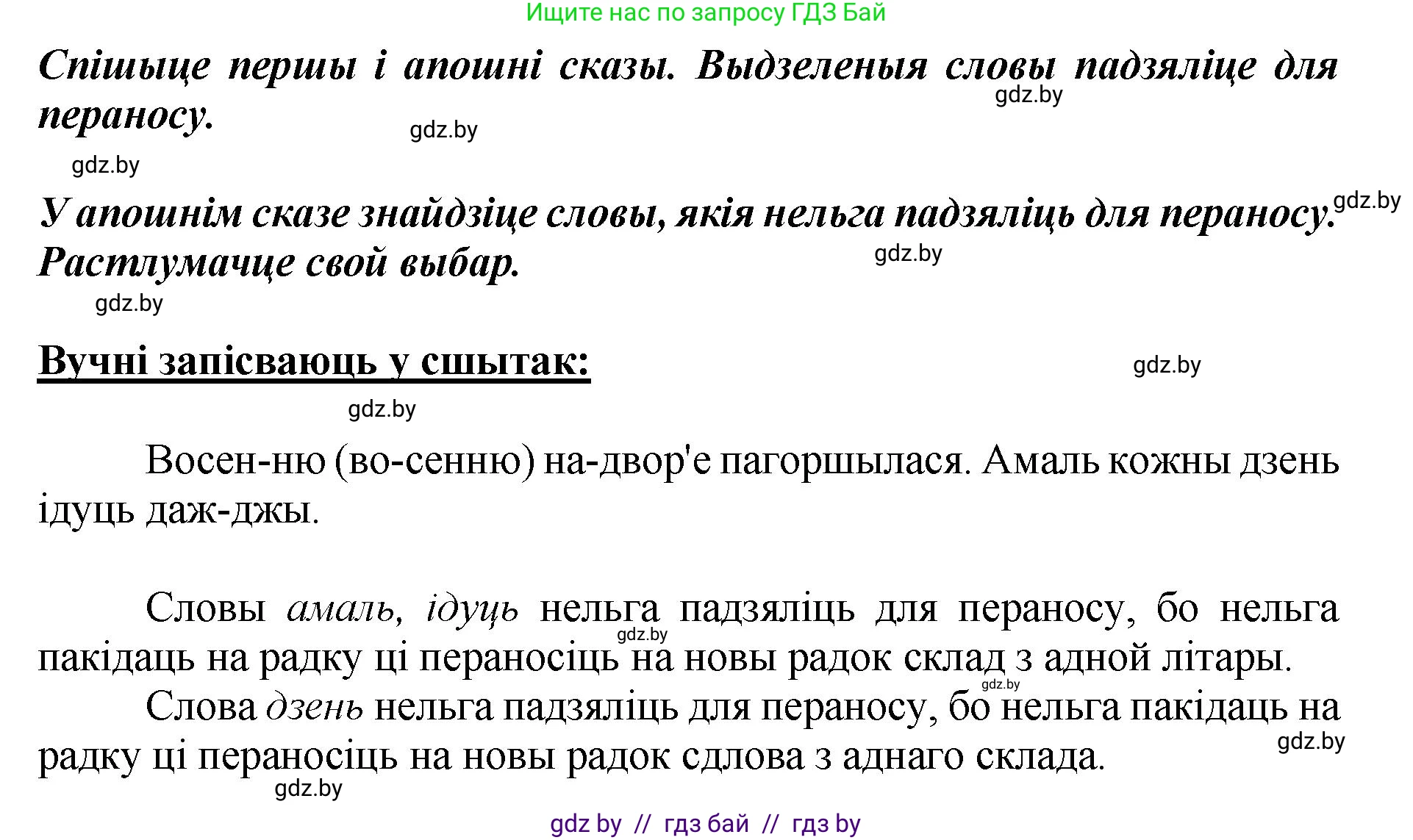 Ищите нас по запросу ГДЗ Бай

Спішыце першы і апошні сказы. Выдзеленыя словы падзяліце для пераносу.

gdz.by

gdz.by

gdz.by

У апошнім сказе знайдзіце словы, якія нельга падзяліць для пераносу. Растлумачце свой выбар.

gdz.by

gdz.by

gdz.by

Вучні запісваюць у сшытак:

gdz.by

gdz.by

Восен-ню (во-сенню) на-двор'е пагоршылася. Амаль кожны дзень ідуць даж-джы.

Словы амаль, ідуць нельга падзяліць для пераносу, бо нельга пакідаць на радку ці пераносіць на новы радок склад з адной літары.

gdz.by

Слова дзень нельга падзяліць для пераносу, бо нельга пакідаць на радку ці пераносіць на новы радок сдлова з аднаго склада.

gdz.by

gdz.by

gdz.by

gdz by // гдз бай // гдз by